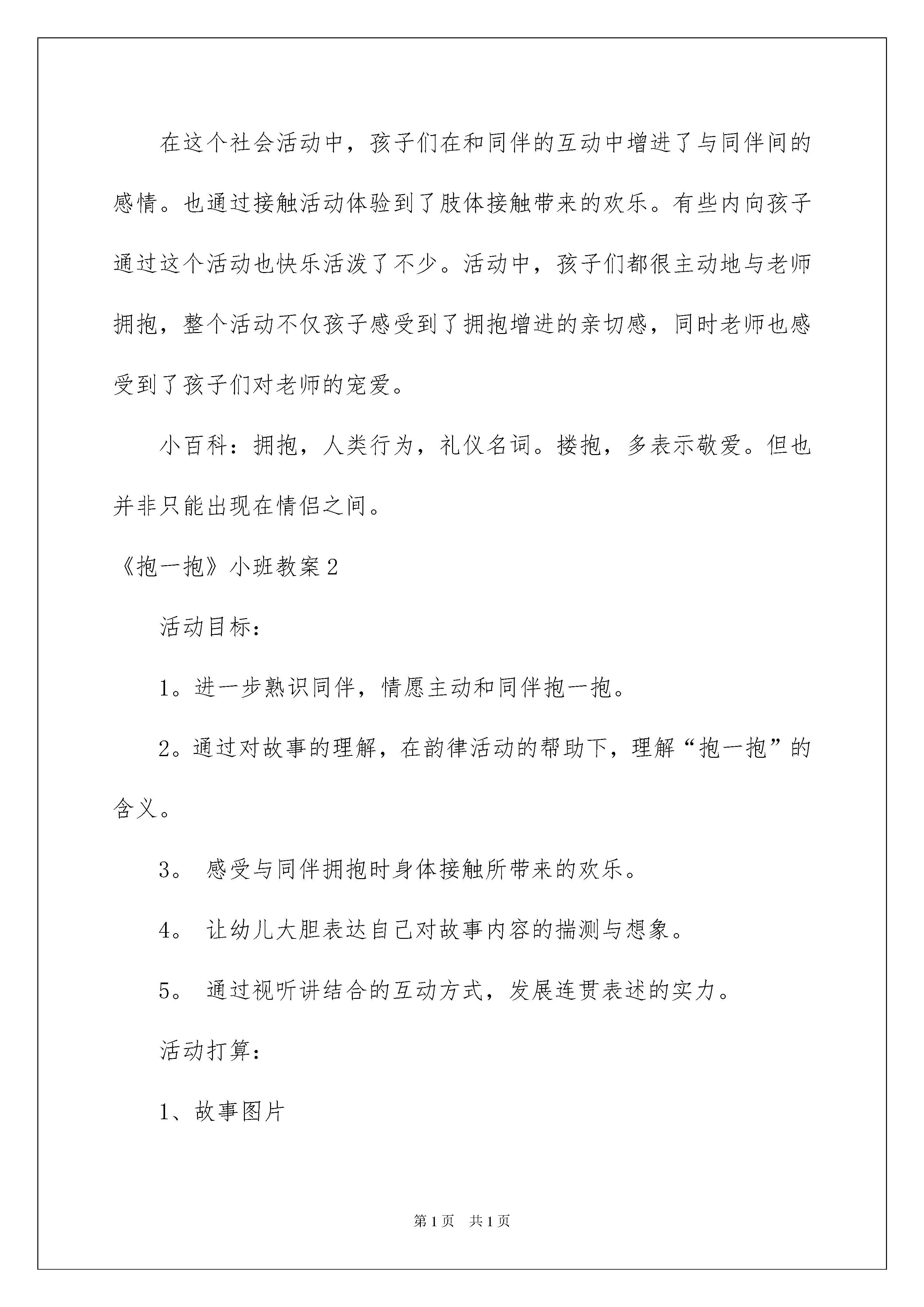 在这个社会活动中，孩子们在和同伴的互动中增进了与同伴间的感情。也通过接触活动体验到了肢体接触带来的欢乐。有些内向孩子通过这个活动也快乐活泼了不少。活动中，孩子们都很主动地与老师拥抱，整个活动不仅孩子感受到了拥抱增进的亲切感，同时老师也感受到了孩子们对老师的宠爱。

小百科：拥抱，人类行为，礼仪名词。搂抱，多表示敬爱。但也并非只能出现在情侣之间。

《抱一抱》小班教案2

活动目标：

1。进一步熟识同伴，情愿主动和同伴抱一抱。

2。通过对故事的理解，在韵律活动的帮助下，理解“抱一抱”的含义。

3。 感受与同伴拥抱时身体接触所带来的欢乐。

4。 让幼儿大胆表达自己对故事内容的揣测与想象。

5。 通过视听讲结合的互动方式，发展连贯表述的实力。

活动打算：

1、故事图片

第1页 共1页